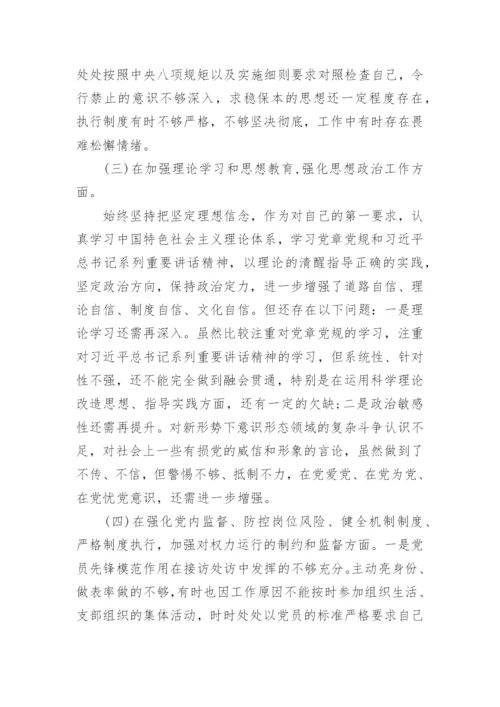 处处按照中央八项规矩以及实施细则要求对照检查自己，令行禁止的意识不够深入，求稳保本的思想还一定程度存在，执行制度有时不够严格，不够坚决彻底，工作中有时存在畏难松懈情绪。

（三）在加强理论学习和思想教育，强化思想政治工作方面。

始终坚持把坚定理想信念，作为对自己的第一要求，认真学习中国特色社会主义理论体系，学习党章党规和习近平总书记系列重要讲话精神，以理论的清醒指导正确的实践，坚定政治方向，保持政治定力，进一步增强了道路自信、理论自信、制度自信、文化自信。但还存在以下问题：一是理论学习还需再深入。虽然比较注重对党章党规的学习，注重对习近平总书记系列重要讲话精神的学习，但系统性、针对性不强，还不能完全做到融会贯通，特别是在运用科学理论改造思想、指导实践方面，还有一定的欠缺；二是政治敏感性还需再提升。对新形势下意识形态领域的复杂斗争认识不足，对社会上一些有损党的威信和形象的言论，虽然做到了不传、不信，但警惕不够、抵制不力，在党爱党、在党为党、在党忧党意识，还需进一步增强。

（四）在强化党内监督、防控岗位风险、健全机制制度、严格制度执行，加强对权力运行的制约和监督方面。一是党员先锋模范作用在接访处访中发挥的不够充分。主动亮身份、做表率做的不够，有时也因工作原因不能按时参加组织生活、支部组织的集体活动，时时处处以党员的标准严格要求自己